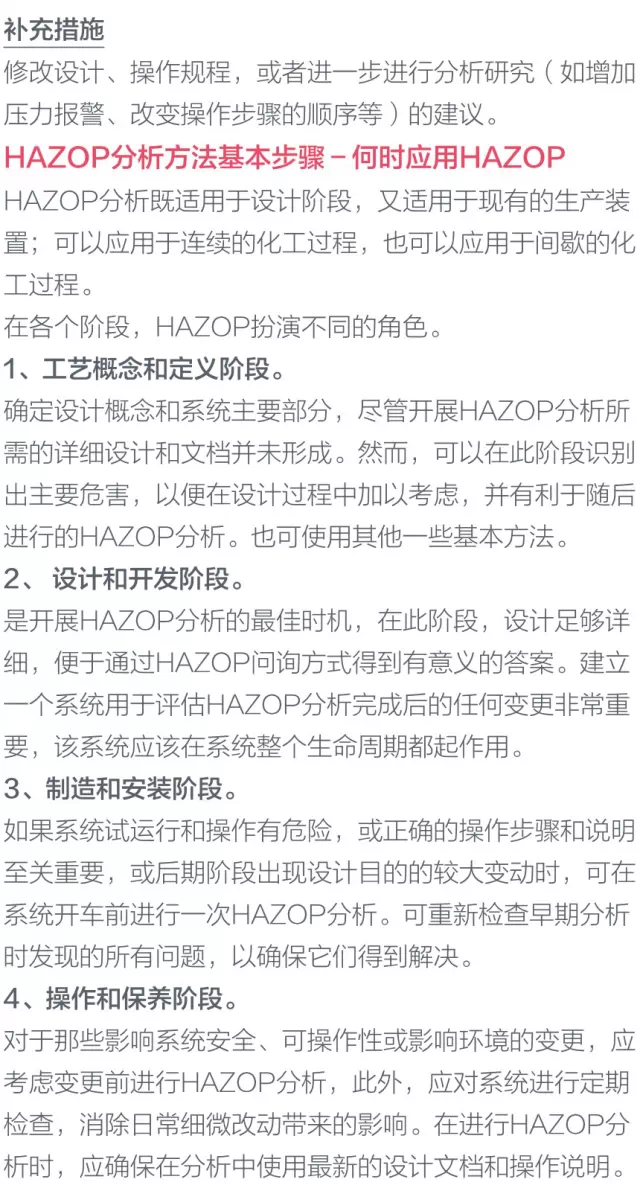 补充措施

修改设计、操作规程，或者进一步进行分析研究（如增加压力报警、改变操作步骤的顺序等）的建议。

HAZOP分析方法基本步骤－何时应用HAZOP

HAZOP分析既适用于设计阶段，又适用于现有的生产装置；可以应用于连续的化工过程，也可以应用于间歇的化工过程。

在各个阶段，HAZOP扮演不同的角色。

1、工艺概念和定义阶段。

确定设计概念和系统主要部分，尽管开展HAZOP分析所需的详细设计和文档并未形成。然而，可以在此阶段识别出主要危害，以便在设计过程中加以考虑，并有利于随后进行的HAZOP分析。也可使用其他一些基本方法。

2、 设计和开发阶段。

是开展HAZOP分析的最佳时机，在此阶段，设计足够详细，便于通过HAZOP问询方式得到有意义的答案。建立一个系统用于评估HAZOP分析完成后的任何变更非常重要，该系统应该在系统整个生命周期都起作用。

3、制造和安装阶段。

如果系统试运行和操作有危险，或正确的操作步骤和说明至关重要，或后期阶段出现设计目的的较大变动时，可在系统开车前进行一次HAZOP分析。可重新检查早期分析时发现的所有问题，以确保它们得到解决。

4、操作和保养阶段。

对于那些影响系统安全、可操作性或影响环境的变更，应考虑变更前进行HAZOP分析，此外，应对系统进行定期检查，消除日常细微改动带来的影响。在进行HAZOP分析时，应确保在分析中使用最新的设计文档和操作说明。